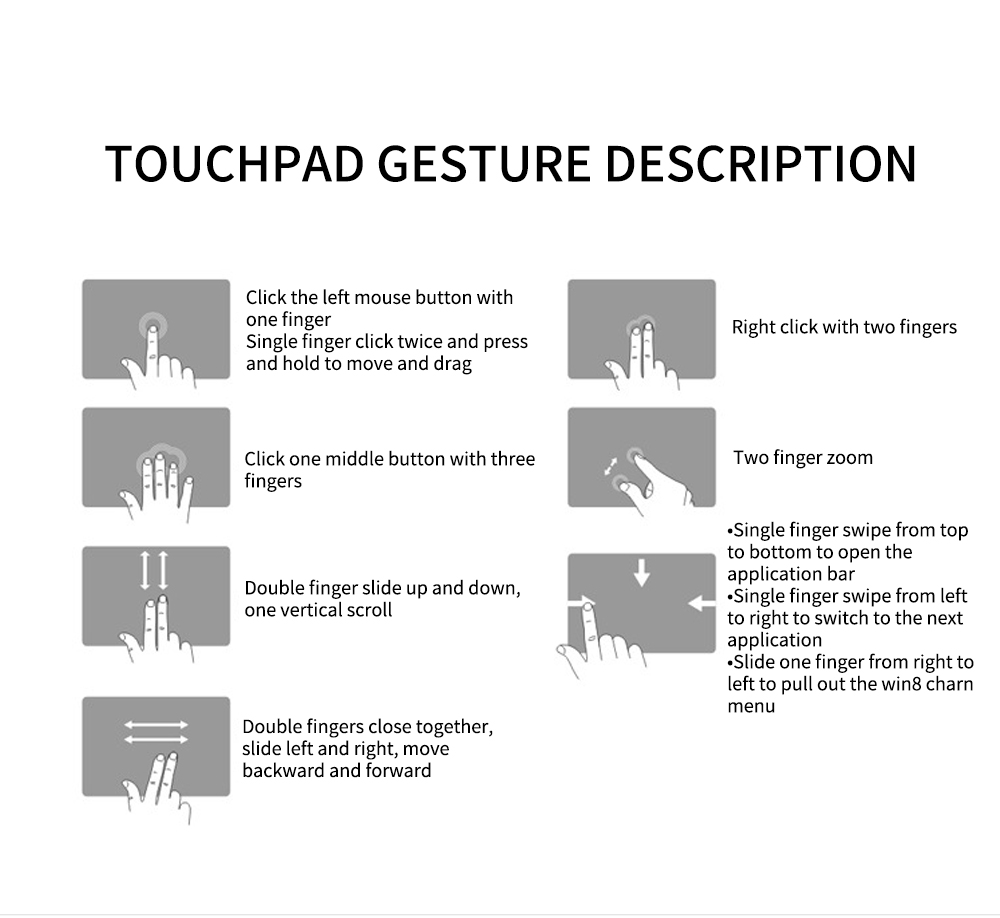 TOUCHPAD GESTURE DESCRIPTION

Click the left mouse button with one finger
Single finger click twice and press and hold to move and drag

Click one middle button with three fingers

Double finger slide up and down, one vertical scroll

Double fingers close together, slide left and right, move backward and forward

Right click with two fingers

Two finger zoom

•Single finger swipe from top to bottom to open the application bar
•Single finger swipe from left to right to switch to the next application
•Slide one finger from right to left to pull out the win8 charn menu